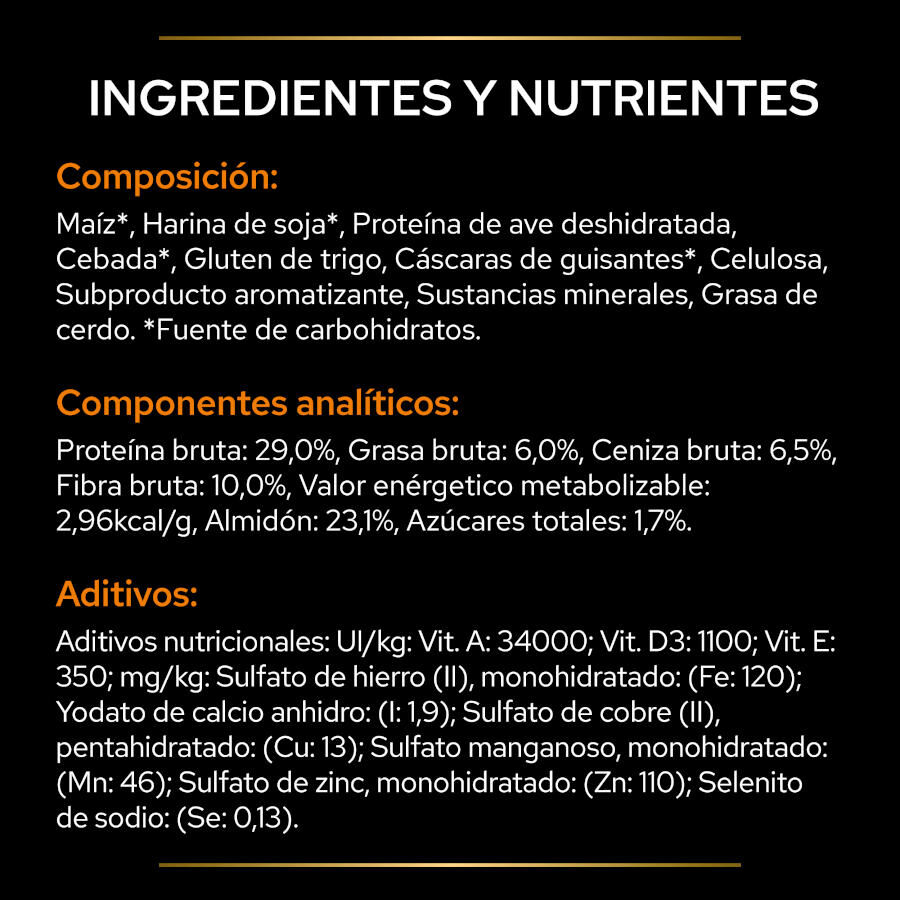 INGREDIENTES Y NUTRIENTES

Composición:

Maíz*, Harina de soja*, Proteína de ave deshidratada, Cebada*, Gluten de trigo, Cáscaras de guisantes*, Celulosa, Subproducto aromatizante, Sustancias minerales, Grasa de cerdo. *Fuente de carbohidratos.

Componentes analíticos:

Proteína bruta: 29,0%, Grasa bruta: 6,0%, Ceniza bruta: 6,5%, Fibra bruta: 10,0%, Valor enérgetico metabolizable: 2,96kcal/g, Almidón: 23,1%, Azúcares totales: 1,7%.

Aditivos:

Aditivos nutricionales: UI/kg: Vit. A: 34000; Vit. D3: 1100; Vit. E: 350; mg/kg: Sulfato de hierro (II), monohidratado: (Fe: 120); Yodato de calcio anhidro: (I: 1,9); Sulfato de cobre (II), pentahidratado: (Cu: 13); Sulfato manganoso, monohidratado: (Mn: 46); Sulfato de zinc, monohidratado: (Zn: 110); Selenito de sodio: (Se: 0,13).